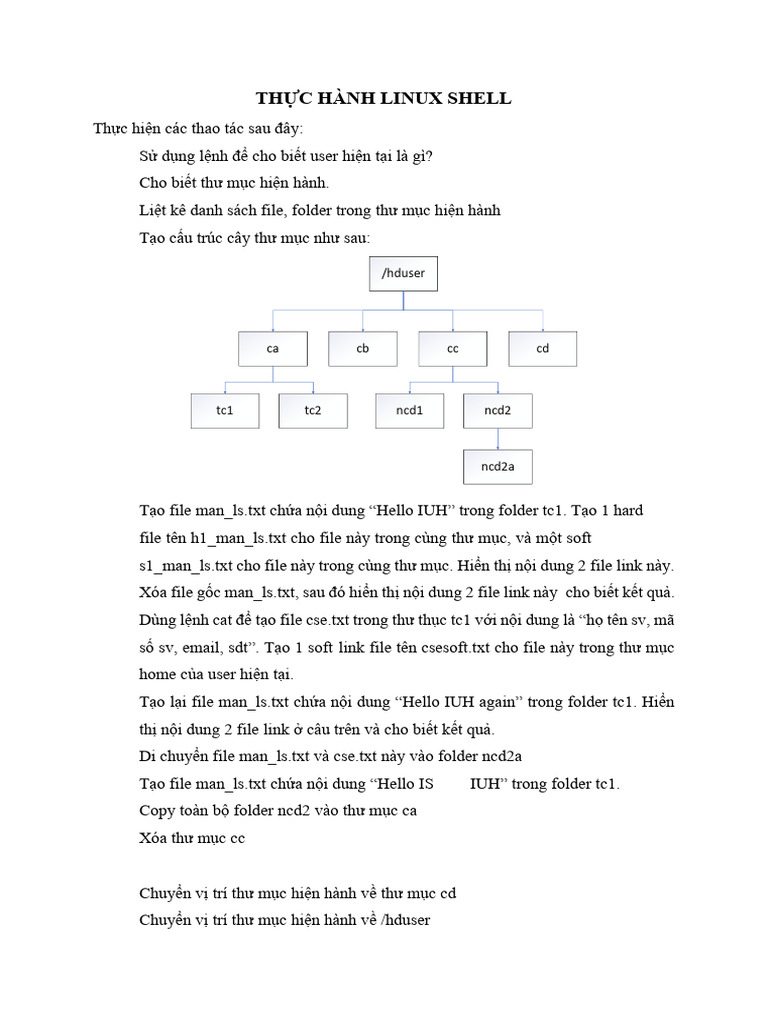 THỰC HÀNH LINUX SHELL

Thực hiện các thao tác sau đây:

Sử dụng lệnh để cho biết user hiện tại là gì?

Cho biết thư mục hiện hành.

Liệt kê danh sách file, folder trong thư mục hiện hành

Tạo cấu trúc cây thư mục như sau:

/hduser

ca

cb

cc

cd

tc1

tc2

ncd1

ncd2

ncd2a

Tạo file man_ls.txt chứa nội dung "Hello IUH" trong folder tc1. Tạo 1 hard file tên h1_man_ls.txt cho file này trong cùng thư mục, và một soft s1_man_ls.txt cho file này trong cùng thư mục. Hiển thị nội dung 2 file link này.

Xóa file gốc man_ls.txt, sau đó hiển thị nội dung 2 file link này cho biết kết quả.

Dùng lệnh cat để tạo file cse.txt trong thư thục tc1 với nội dung là "họ tên sv, mã số sv, email, sdt". Tạo 1 soft link file tên csesoft.txt cho file này trong thư mục home của user hiện tại.

Tạo lại file man_ls.txt chứa nội dung "Hello IUH again" trong folder tc1. Hiển thị nội dung 2 file link ở câu trên và cho biết kết quả.

Di chuyển file man_ls.txt và cse.txt này vào folder ncd2a

Tạo file man_ls.txt chứa nội dung "Hello IS IUH" trong folder tc1.

Copy toàn bộ folder ncd2 vào thư mục ca

Xóa thư mục cc

Chuyển vị trí thư mục hiện hành về thư mục cd

Chuyển vị trí thư mục hiện hành về /hduser